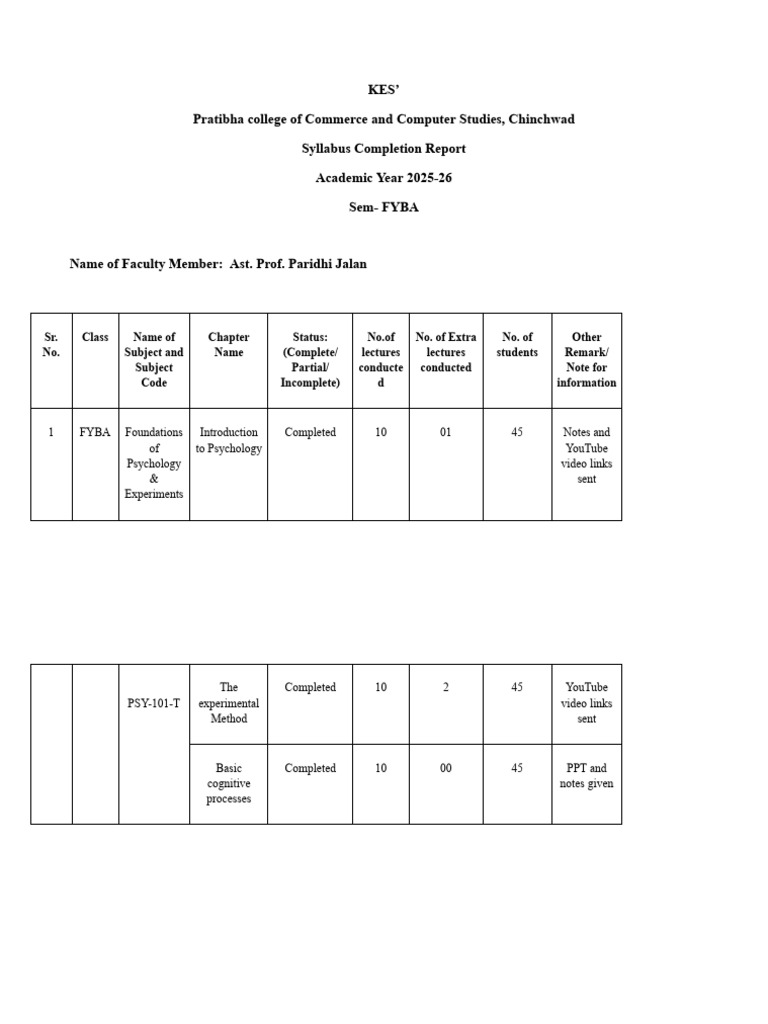 KES'

Pratibha college of Commerce and Computer Studies, Chinchwad

Syllabus Completion Report

Academic Year 2025-26

Sem- FYBA

Name of Faculty Member: Ast. Prof. Paridhi Jalan

| Sr. No. | Class | Name of Subject and Subject Code | Chapter Name | Status: (Complete/ Partial/ Incomplete) | No.of lectures conducted | No. of Extra lectures conducted | No. of students | Other Remark/ Note for information |
|---|---|---|---|---|---|---|---|---|
| 1 | FYBA | Foundations of Psychology & Experiments | Introduction to Psychology | Completed | 10 | 01 | 45 | Notes and YouTube video links sent |

| | | | | | | | | |
|---|---|---|---|---|---|---|---|---|
| | | PSY-101-T | The experimental Method | Completed | 10 | 2 | 45 | YouTube video links sent |
| | | | Basic cognitive processes | Completed | 10 | 00 | 45 | PPT and notes given |